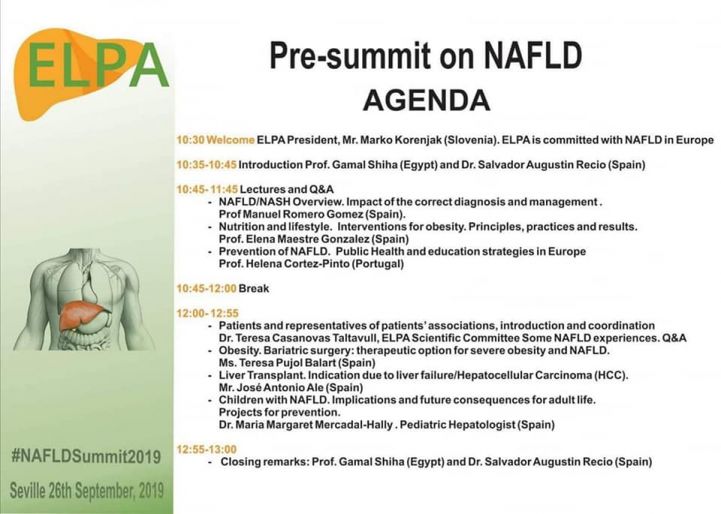 ELPA

Pre-summit on NAFLD

AGENDA

10:30 Welcome ELPA President, Mr. Marko Korenjak (Slovenia). ELPA is committed with NAFLD in Europe

10:35-10:45 Introduction Prof. Gamal Shiha (Egypt) and Dr. Salvador Augustin Recio (Spain)

10:45- 11:45 Lectures and Q&A
- NAFLD/NASH Overview. Impact of the correct diagnosis and management . Prof Manuel Romero Gomez (Spain).
- Nutrition and lifestyle. Interventions for obesity. Principles, practices and results. Prof. Elena Maestre Gonzalez (Spain)
- Prevention of NAFLD. Public Health and education strategies in Europe Prof. Helena Cortez-Pinto (Portugal)

10:45-12:00 Break

12:00- 12:55
- Patients and representatives of patients' associations, introduction and coordination Dr. Teresa Casanovas Taltavull, ELPA Scientific Committee Some NAFLD experiences. Q&A
- Obesity. Bariatric surgery: therapeutic option for severe obesity and NAFLD. Ms. Teresa Pujol Balart (Spain)
- Liver Transplant. Indication due to liver failure/Hepatocellular Carcinoma (HCC). Mr. José Antonio Ale (Spain)
- Children with NAFLD. Implications and future consequences for adult life. Projects for prevention. Dr. Maria Margaret Mercadal-Hally . Pediatric Hepatologist (Spain)

12:55-13:00
- Closing remarks: Prof. Gamal Shiha (Egypt) and Dr. Salvador Augustin Recio (Spain)

#NAFLDSummit2019

Seville 26th September, 2019